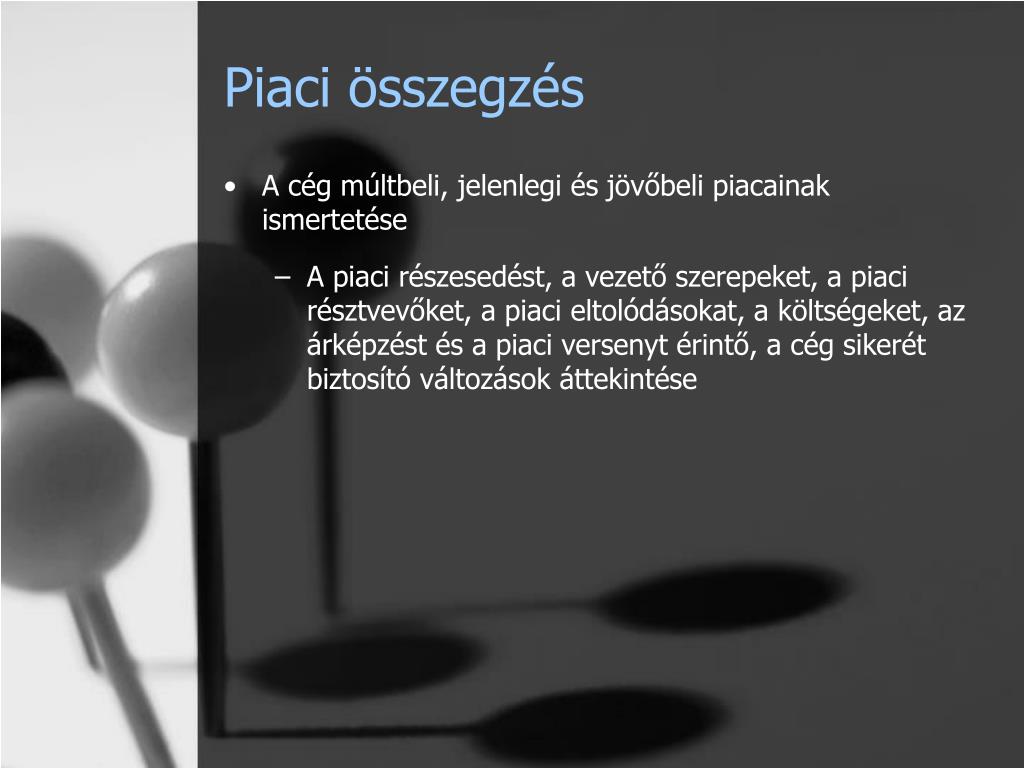 Piaci összegzés

• A cég múltbeli, jelenlegi és jövőbeli piacainak ismertetése

– A piaci részesedést, a vezető szerepeket, a piaci résztvevőket, a piaci eltolódásokat, a költségeket, az árképzést és a piaci versenyt érintő, a cég sikerét biztosító változások áttekintése